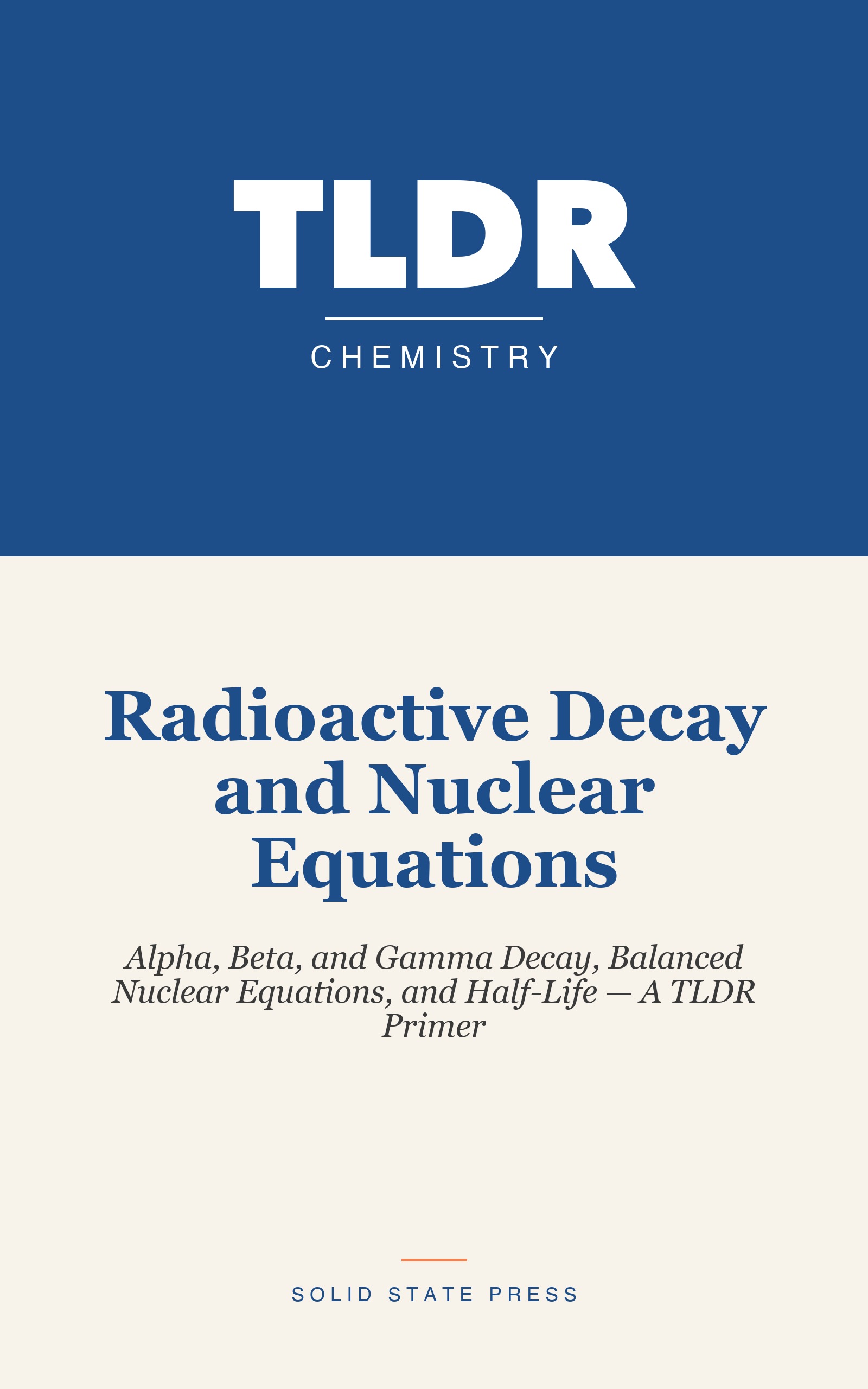 TLDR

CHEMISTRY

Radioactive Decay and Nuclear Equations

Alpha, Beta, and Gamma Decay, Balanced Nuclear Equations, and Half-Life — A TLDR Primer

SOLID STATE PRESS